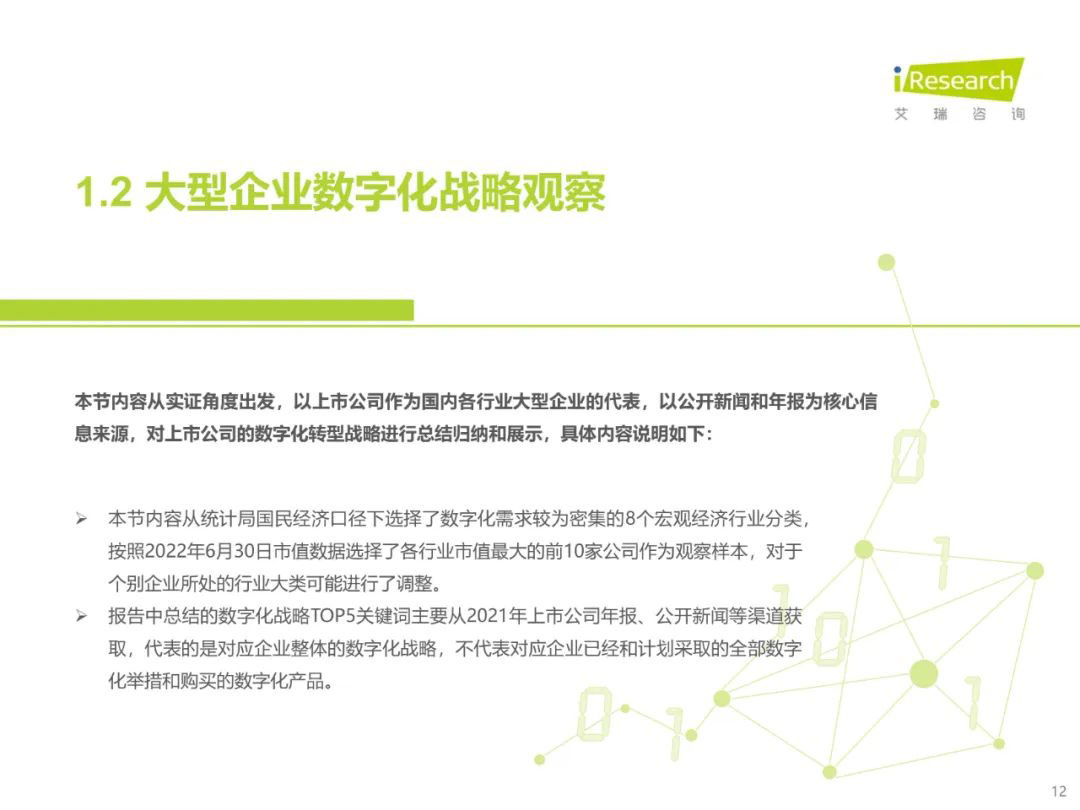 iResearch
艾瑞咨询

1.2 大型企业数字化战略观察

本节内容从实证角度出发，以上市公司作为国内各行业大型企业的代表，以公开新闻和年报为核心信息来源，对上市公司的数字化转型战略进行总结归纳和展示，具体内容说明如下：

➢ 本节内容从统计局国民经济口径下选择了数字化需求较为密集的8个宏观经济行业分类，按照2022年6月30日市值数据选择了各行业市值最大的前10家公司作为观察样本，对于个别企业所处的行业大类可能进行了调整。
➢ 报告中总结的数字化战略TOP5关键词主要从2021年上市公司年报、公开新闻等渠道获取，代表的是对应企业整体的数字化战略，不代表对应企业已经和计划采取的全部数字化举措和购买的数字化产品。

12